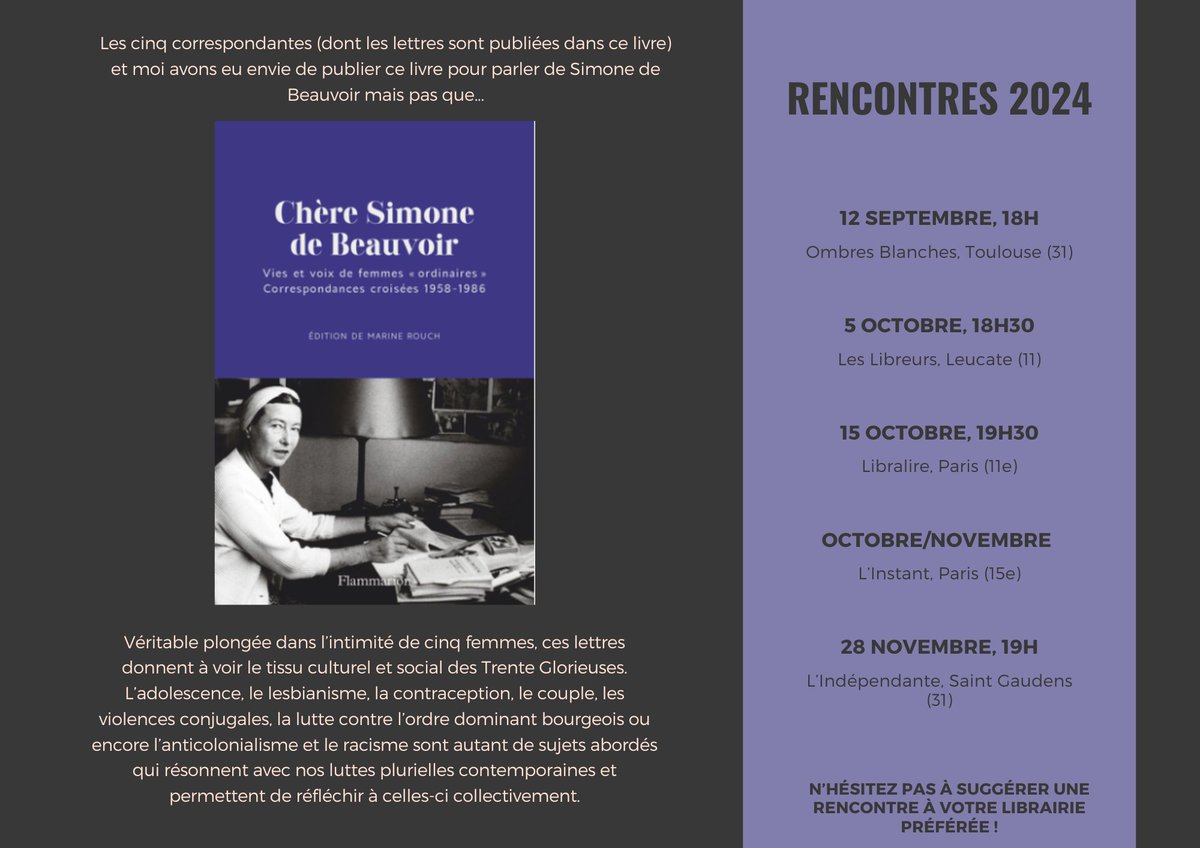 Les cinq correspondantes (dont les lettres sont publiées dans ce livre) et moi avons eu envie de publier ce livre pour parler de Simone de Beauvoir mais pas que...

Chère Simone de Beauvoir

Vies et voix de femmes « ordinaires »
Correspondances croisées 1958-1986

ÉDITION DE MARINE ROUCH

Flammarion

Véritable plongée dans l'intimité de cinq femmes, ces lettres donnent à voir le tissu culturel et social des Trente Glorieuses. L'adolescence, le lesbianisme, la contraception, le couple, les violences conjugales, la lutte contre l'ordre dominant bourgeois ou encore l'anticolonialisme et le racisme sont autant de sujets abordés qui résonnent avec nos luttes plurielles contemporaines et permettent de réfléchir à celles-ci collectivement.

RENCONTRES 2024

12 SEPTEMBRE, 18H
Ombres Blanches, Toulouse (31)

5 OCTOBRE, 18H30
Les Libreurs, Leucate (11)

15 OCTOBRE, 19H30
Libralire, Paris (11e)

OCTOBRE/NOVEMBRE
L'Instant, Paris (15e)

28 NOVEMBRE, 19H
L'Indépendante, Saint Gaudens (31)

N'HÉSITEZ PAS À SUGGÉRER UNE RENCONTRE À VOTRE LIBRAIRIE PRÉFÉRÉE !